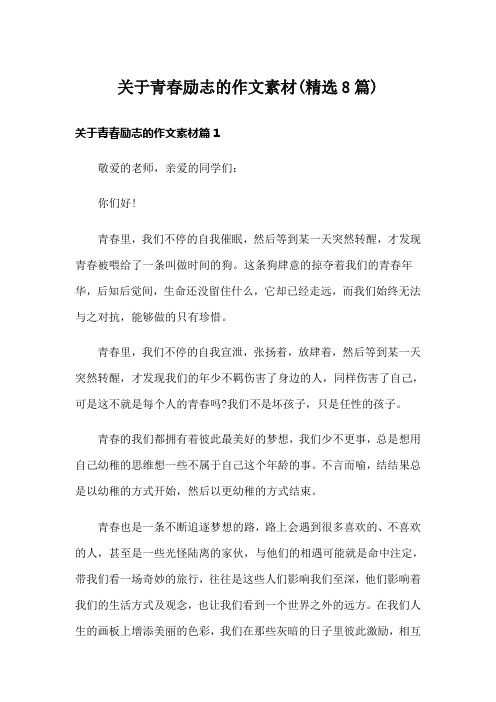 关于青春励志的作文素材(精选8篇)

关于青春励志的作文素材篇1

敬爱的老师，亲爱的同学们：

你们好!

青春里，我们不停的自我催眠，然后等到某一天突然转醒，才发现青春被喂给了一条叫做时间的狗。这条狗肆意的掠夺着我们的青春年华，后知后觉间，生命还没留住什么，它却已经走远，而我们始终无法与之对抗，能够做的只有珍惜。

青春里，我们不停的自我宣泄，张扬着，放肆着，然后等到某一天突然转醒，才发现我们的年少不羁伤害了身边的人，同样伤害了自己，可是这不就是每个人的青春吗?我们不是坏孩子，只是任性的孩子。

青春的我们都拥有着彼此最美好的梦想，我们少不更事，总是想用自己幼稚的思维想一些不属于自己这个年龄的事。不言而喻，结结果总是以幼稚的方式开始，然后以更幼稚的方式结束。

青春也是一条不断追逐梦想的路，路上会遇到很多喜欢的、不喜欢的人，甚至是一些光怪陆离的家伙，与他们的相遇可能就是命中注定，带我们看一场奇妙的旅行，往往是这些人们影响我们至深，他们影响着我们的生活方式及观念，也让我们看到一个世界之外的远方。在我们人生的画板上增添美丽的色彩，我们在那些灰暗的日子里彼此激励，相互